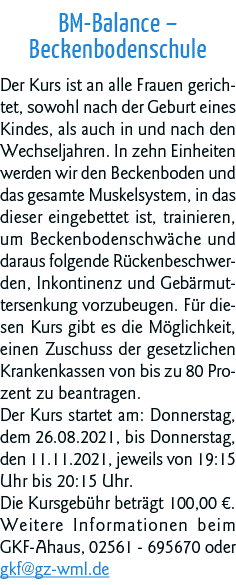 BM-Balance – Beckenbodenschule

Der Kurs ist an alle Frauen gerichtet, sowohl nach der Geburt eines Kindes, als auch in und nach den Wechseljahren. In zehn Einheiten werden wir den Beckenboden und das gesamte Muskelsystem, in das dieser eingebettet ist, trainieren, um Beckenbodenschwäche und daraus folgende Rückenbeschwerden, Inkontinenz und Gebärmuttersenkung vorzubeugen. Für diesen Kurs gibt es die Möglichkeit, einen Zuschuss der gesetzlichen Krankenkassen von bis zu 80 Prozent zu beantragen.
Der Kurs startet am: Donnerstag, dem 26.08.2021, bis Donnerstag, den 11.11.2021, jeweils von 19:15 Uhr bis 20:15 Uhr.
Die Kursgebühr beträgt 100,00 €. Weitere Informationen beim GKF-Ahaus, 02561 - 695670 oder gkf@gz-wml.de